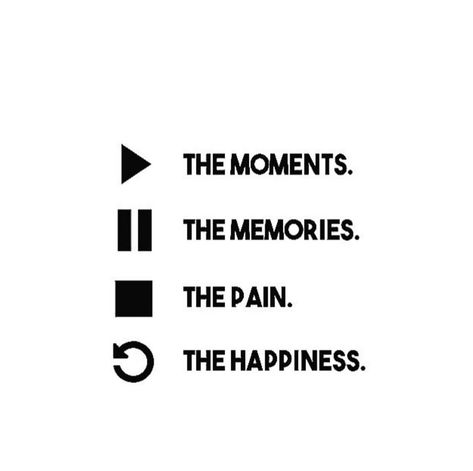 THE MOMENTS.

THE MEMORIES.

THE PAIN.

THE HAPPINESS.